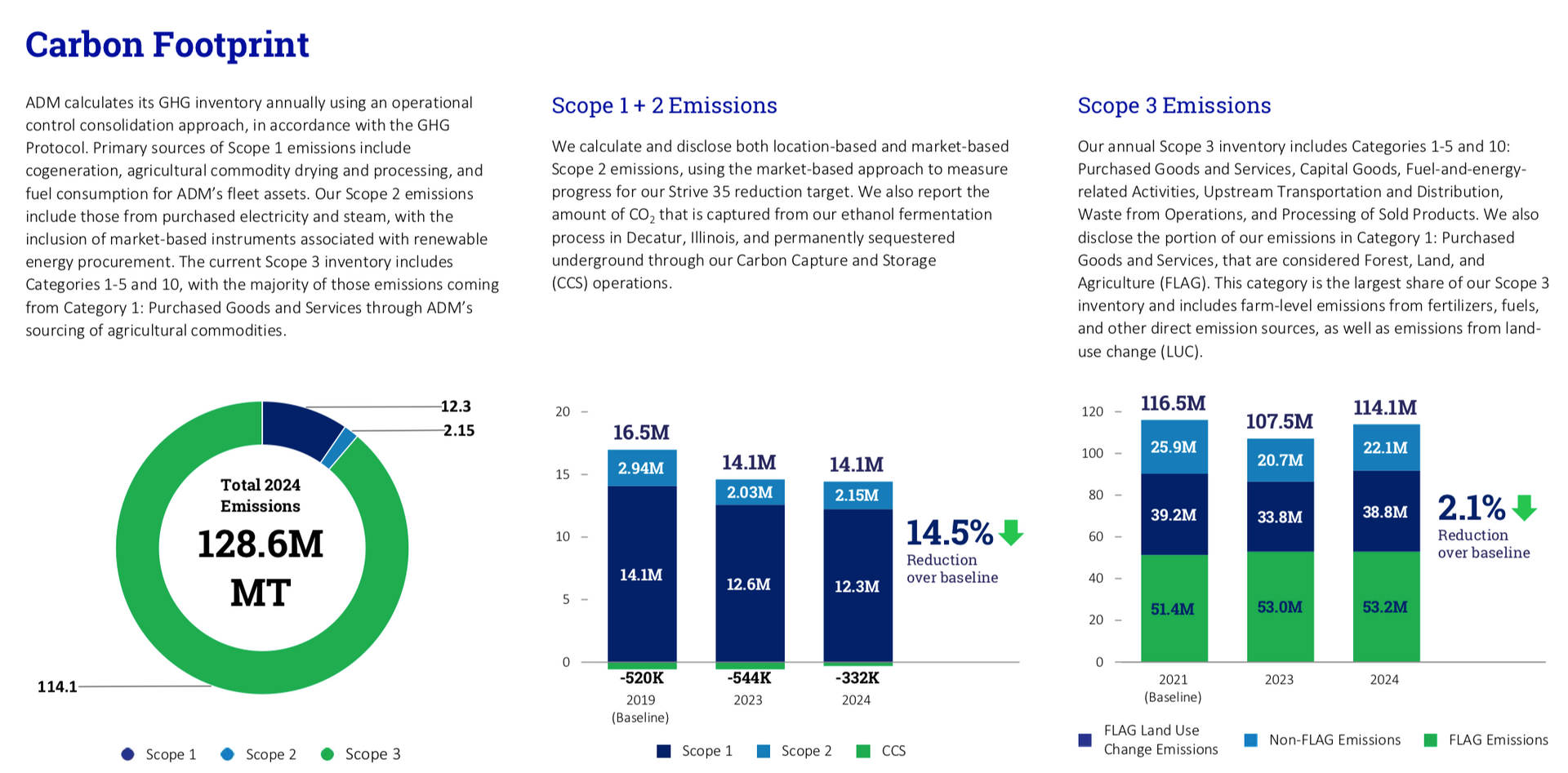 Carbon Footprint

ADM calculates its GHG inventory annually using an operational control consolidation approach, in accordance with the GHG Protocol. Primary sources of Scope 1 emissions include cogeneration, agricultural commodity drying and processing, and fuel consumption for ADM's fleet assets. Our Scope 2 emissions include those from purchased electricity and steam, with the inclusion of market-based instruments associated with renewable energy procurement. The current Scope 3 inventory includes Categories 1-5 and 10, with the majority of those emissions coming from Category 1: Purchased Goods and Services through ADM's sourcing of agricultural commodities.

12.3
2.15
Total 2024 Emissions
128.6M MT
114.1

Scope 1 Scope 2 Scope 3

Scope 1 + 2 Emissions

We calculate and disclose both location-based and market-based Scope 2 emissions, using the market-based approach to measure progress for our Strive 35 reduction target. We also report the amount of $CO_2$ that is captured from our ethanol fermentation process in Decatur, Illinois, and permanently sequestered underground through our Carbon Capture and Storage (CCS) operations.

20
15
10
5
0
16.5M
2.94M
14.1M
-520K
2019 (Baseline)
14.1M
2.03M
12.6M
-544K
2023
14.1M
2.15M
12.3M
-332K
2024
14.5%
Reduction over baseline

Scope 1 Scope 2 CCS

Scope 3 Emissions

Our annual Scope 3 inventory includes Categories 1-5 and 10: Purchased Goods and Services, Capital Goods, Fuel-and-energy-related Activities, Upstream Transportation and Distribution, Waste from Operations, and Processing of Sold Products. We also disclose the portion of our emissions in Category 1: Purchased Goods and Services, that are considered Forest, Land, and Agriculture (FLAG). This category is the largest share of our Scope 3 inventory and includes farm-level emissions from fertilizers, fuels, and other direct emission sources, as well as emissions from land-use change (LUC).

120
100
80
60
40
20
0
116.5M
25.9M
39.2M
51.4M
2021 (Baseline)
107.5M
20.7M
33.8M
53.0M
2023
114.1M
22.1M
38.8M
53.2M
2024
2.1%
Reduction over baseline

FLAG Land Use Change Emissions Non-FLAG Emissions FLAG Emissions